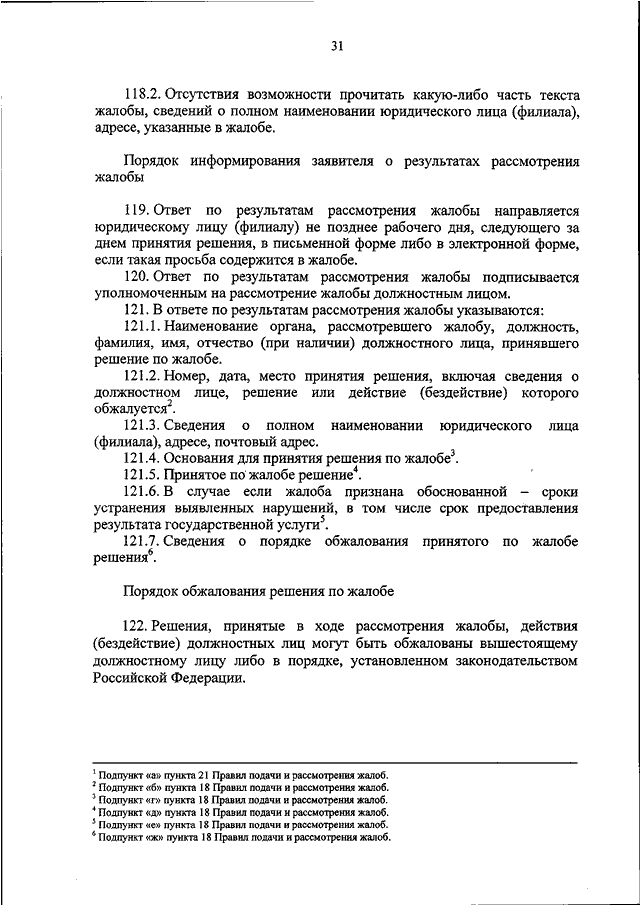 31

118.2. Отсутствия возможности прочитать какую-либо часть текста жалобы, сведений о полном наименовании юридического лица (филиала), адресе, указанные в жалобе.

Порядок информирования заявителя о результатах рассмотрения жалобы

119. Ответ по результатам рассмотрения жалобы направляется юридическому лицу (филиалу) не позднее рабочего дня, следующего за днем принятия решения, в письменной форме либо в электронной форме, если такая просьба содержится в жалобе.

120. Ответ по результатам рассмотрения жалобы подписывается уполномоченным на рассмотрение жалобы должностным лицом.

121. В ответе по результатам рассмотрения жалобы указываются:

121.1. Наименование органа, рассмотревшего жалобу, должность, фамилия, имя, отчество (при наличии) должностного лица, принявшего решение по жалобе.

121.2. Номер, дата, место принятия решения, включая сведения о должностном лице, решение или действие (бездействие) которого обжалуется$^2$.

121.3. Сведения о полном наименовании юридического лица (филиала), адресе, почтовый адрес.

121.4. Основания для принятия решения по жалобе$^3$.

121.5. Принятое по жалобе решение$^4$.

121.6. В случае если жалоба признана обоснованной – сроки устранения выявленных нарушений, в том числе срок предоставления результата государственной услуги$^5$.

121.7. Сведения о порядке обжалования принятого по жалобе решения$^6$.

Порядок обжалования решения по жалобе

122. Решения, принятые в ходе рассмотрения жалобы, действия (бездействие) должностных лиц могут быть обжалованы вышестоящему должностному лицу либо в порядке, установленном законодательством Российской Федерации.

$^1$ Подпункт «а» пункта 21 Правил подачи и рассмотрения жалоб.
$^2$ Подпункт «б» пункта 18 Правил подачи и рассмотрения жалоб.
$^3$ Подпункт «г» пункта 18 Правил подачи и рассмотрения жалоб.
$^4$ Подпункт «д» пункта 18 Правил подачи и рассмотрения жалоб.
$^5$ Подпункт «е» пункта 18 Правил подачи и рассмотрения жалоб.
$^6$ Подпункт «ж» пункта 18 Правил подачи и рассмотрения жалоб.